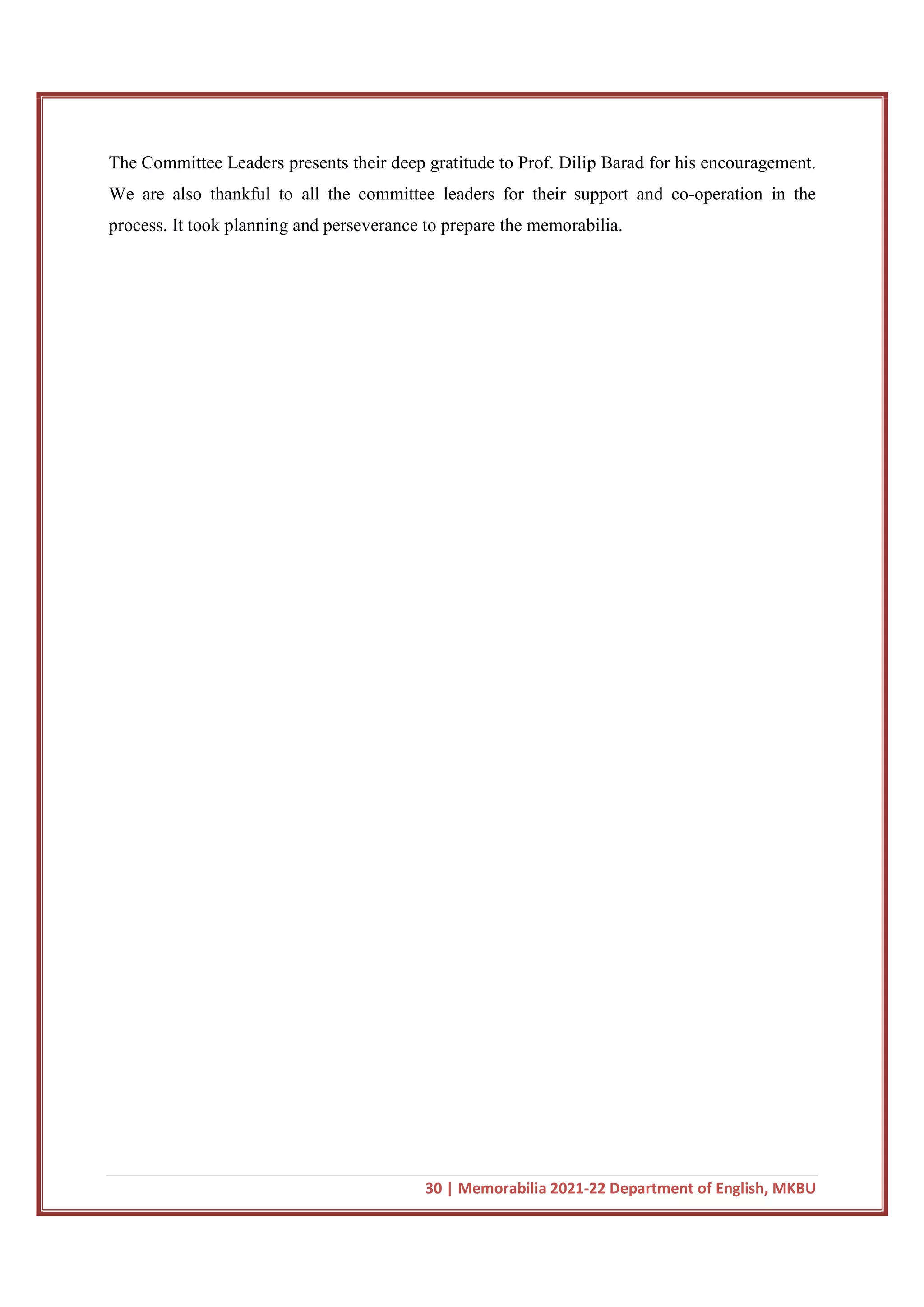 The Committee Leaders presents their deep gratitude to Prof. Dilip Barad for his encouragement. We are also thankful to all the committee leaders for their support and co-operation in the process. It took planning and perseverance to prepare the memorabilia.

30 | Memorabilia 2021-22 Department of English, MKBU